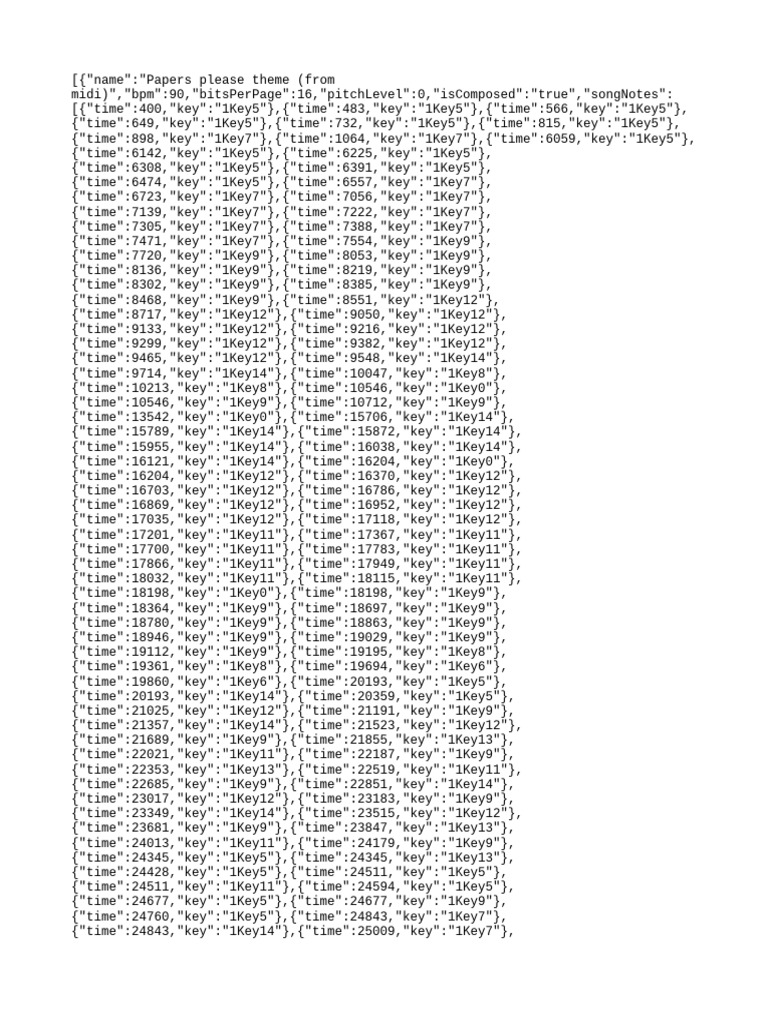 [{"name":"Papers please theme (from midi)","bpm":90,"bitsPerPage":16,"pitchLevel":0,"isComposed":"true","songNotes":
[{"time":400,"key":"1Key5"},{"time":483,"key":"1Key5"},{"time":566,"key":"1Key5"},
{"time":649,"key":"1Key5"},{"time":732,"key":"1Key5"},{"time":815,"key":"1Key5"},
{"time":898,"key":"1Key7"},{"time":1064,"key":"1Key7"},{"time":6059,"key":"1Key5"},
{"time":6142,"key":"1Key5"},{"time":6225,"key":"1Key5"},
{"time":6308,"key":"1Key5"},{"time":6391,"key":"1Key5"},
{"time":6474,"key":"1Key5"},{"time":6557,"key":"1Key7"},
{"time":6723,"key":"1Key7"},{"time":7056,"key":"1Key7"},
{"time":7139,"key":"1Key7"},{"time":7222,"key":"1Key7"},
{"time":7305,"key":"1Key7"},{"time":7388,"key":"1Key7"},
{"time":7471,"key":"1Key7"},{"time":7554,"key":"1Key9"},
{"time":7720,"key":"1Key9"},{"time":8053,"key":"1Key9"},
{"time":8136,"key":"1Key9"},{"time":8219,"key":"1Key9"},
{"time":8302,"key":"1Key9"},{"time":8385,"key":"1Key9"},
{"time":8468,"key":"1Key9"},{"time":8551,"key":"1Key12"},
{"time":8717,"key":"1Key12"},{"time":9050,"key":"1Key12"},
{"time":9133,"key":"1Key12"},{"time":9216,"key":"1Key12"},
{"time":9299,"key":"1Key12"},{"time":9382,"key":"1Key12"},
{"time":9465,"key":"1Key12"},{"time":9548,"key":"1Key14"},
{"time":9714,"key":"1Key14"},{"time":10047,"key":"1Key8"},
{"time":10213,"key":"1Key8"},{"time":10546,"key":"1Key0"},
{"time":10546,"key":"1Key9"},{"time":10712,"key":"1Key9"},
{"time":13542,"key":"1Key0"},{"time":15706,"key":"1Key14"},
{"time":15789,"key":"1Key14"},{"time":15872,"key":"1Key14"},
{"time":15955,"key":"1Key14"},{"time":16038,"key":"1Key14"},
{"time":16121,"key":"1Key14"},{"time":16204,"key":"1Key0"},
{"time":16204,"key":"1Key12"},{"time":16370,"key":"1Key12"},
{"time":16703,"key":"1Key12"},{"time":16786,"key":"1Key12"},
{"time":16869,"key":"1Key12"},{"time":16952,"key":"1Key12"},
{"time":17035,"key":"1Key12"},{"time":17118,"key":"1Key12"},
{"time":17201,"key":"1Key11"},{"time":17367,"key":"1Key11"},
{"time":17700,"key":"1Key11"},{"time":17783,"key":"1Key11"},
{"time":17866,"key":"1Key11"},{"time":17949,"key":"1Key11"},
{"time":18032,"key":"1Key11"},{"time":18115,"key":"1Key11"},
{"time":18198,"key":"1Key0"},{"time":18198,"key":"1Key9"},
{"time":18364,"key":"1Key9"},{"time":18697,"key":"1Key9"},
{"time":18780,"key":"1Key9"},{"time":18863,"key":"1Key9"},
{"time":18946,"key":"1Key9"},{"time":19029,"key":"1Key9"},
{"time":19112,"key":"1Key9"},{"time":19195,"key":"1Key8"},
{"time":19361,"key":"1Key8"},{"time":19694,"key":"1Key6"},
{"time":19860,"key":"1Key6"},{"time":20193,"key":"1Key5"},
{"time":20193,"key":"1Key14"},{"time":20359,"key":"1Key5"},
{"time":21025,"key":"1Key12"},{"time":21191,"key":"1Key9"},
{"time":21357,"key":"1Key14"},{"time":21523,"key":"1Key12"},
{"time":21689,"key":"1Key9"},{"time":21855,"key":"1Key13"},
{"time":22021,"key":"1Key11"},{"time":22187,"key":"1Key9"},
{"time":22353,"key":"1Key13"},{"time":22519,"key":"1Key11"},
{"time":22685,"key":"1Key9"},{"time":22851,"key":"1Key14"},
{"time":23017,"key":"1Key12"},{"time":23183,"key":"1Key9"},
{"time":23349,"key":"1Key14"},{"time":23515,"key":"1Key12"},
{"time":23681,"key":"1Key9"},{"time":23847,"key":"1Key13"},
{"time":24013,"key":"1Key11"},{"time":24179,"key":"1Key9"},
{"time":24345,"key":"1Key5"},{"time":24345,"key":"1Key13"},
{"time":24428,"key":"1Key5"},{"time":24511,"key":"1Key5"},
{"time":24511,"key":"1Key11"},{"time":24594,"key":"1Key5"},
{"time":24677,"key":"1Key5"},{"time":24677,"key":"1Key9"},
{"time":24760,"key":"1Key5"},{"time":24843,"key":"1Key7"},
{"time":24843,"key":"1Key14"},{"time":25009,"key":"1Key7"},